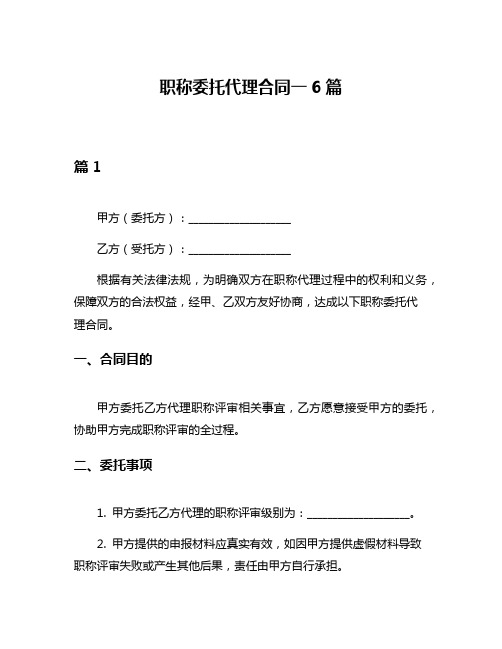 职称委托代理合同一 6 篇

篇 1

甲方（委托方）：__________________

乙方（受托方）：__________________

根据有关法律法规，为明确双方在职称代理过程中的权利和义务，保障双方的合法权益，经甲、乙双方友好协商，达成以下职称委托代理合同。

一、合同目的

甲方委托乙方代理职称评审相关事宜，乙方愿意接受甲方的委托，协助甲方完成职称评审的全过程。

二、委托事项

1. 甲方委托乙方代理的职称评审级别为：__________________。

2. 甲方提供的申报材料应真实有效，如因甲方提供虚假材料导致职称评审失败或产生其他后果，责任由甲方自行承担。